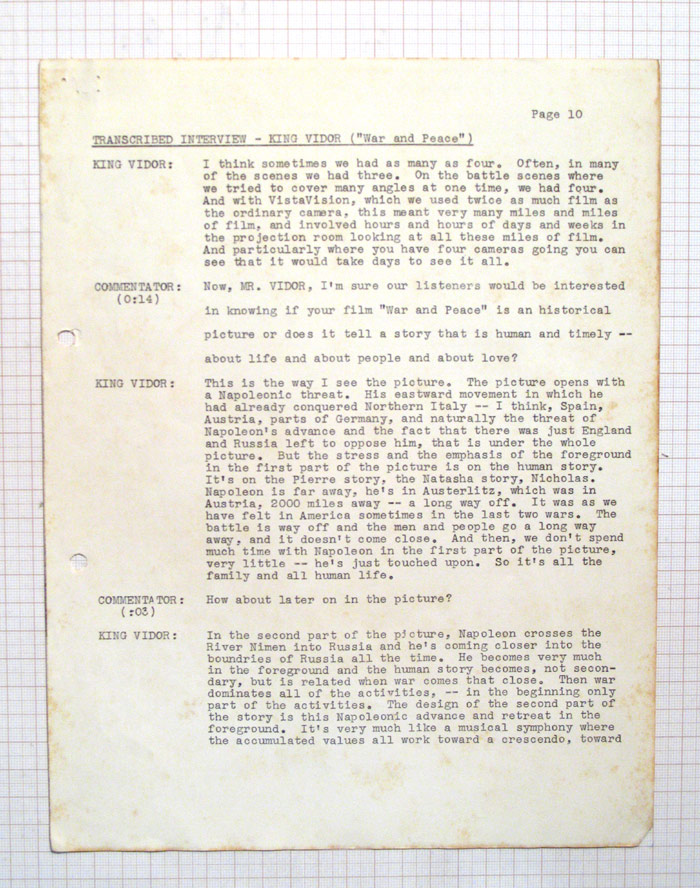 Page 10

TRANSCRIBED INTERVIEW - KING VIDOR ("War and Peace")

KING VIDOR: I think sometimes we had as many as four. Often, in many of the scenes we had three. On the battle scenes where we tried to cover many angles at one time, we had four. And with VistaVision, which we used twice as much film as the ordinary camera, this meant very many miles and miles of film, and involved hours and hours of days and weeks in the projection room looking at all these miles of film. And particularly where you have four cameras going you can see that it would take days to see it all.

COMMENTATOR: (0:14) Now, MR. VIDOR, I'm sure our listeners would be interested in knowing if your film "War and Peace" is an historical picture or does it tell a story that is human and timely -- about life and about people and about love?

KING VIDOR: This is the way I see the picture. The picture opens with a Napoleonic threat. His eastward movement in which he had already conquered Northern Italy -- I think, Spain, Austria, parts of Germany, and naturally the threat of Napoleon's advance and the fact that there was just England and Russia left to oppose him, that is under the whole picture. But the stress and the emphasis of the foreground in the first part of the picture is on the human story. It's on the Pierre story, the Natasha story, Nicholas. Napoleon is far away, he's in Austerlitz, which was in Austria, 2000 miles away -- a long way off. It was as we have felt in America sometimes in the last two wars. The battle is way off and the men and people go a long way away, and it doesn't come close. And then, we don't spend much time with Napoleon in the first part of the picture, very little -- he's just touched upon. So it's all the family and all human life.

COMMENTATOR: (:03) How about later on in the picture?

KING VIDOR: In the second part of the picture, Napoleon crosses the River Nimen into Russia and he's coming closer into the boundries of Russia all the time. He becomes very much in the foreground and the human story becomes, not secondary, but is related when war comes that close. Then war dominates all of the activities, -- in the beginning only part of the activities. The design of the second part of the story is this Napoleonic advance and retreat in the foreground. It's very much like a musical symphony where the accumulated values all work toward a crescendo, toward